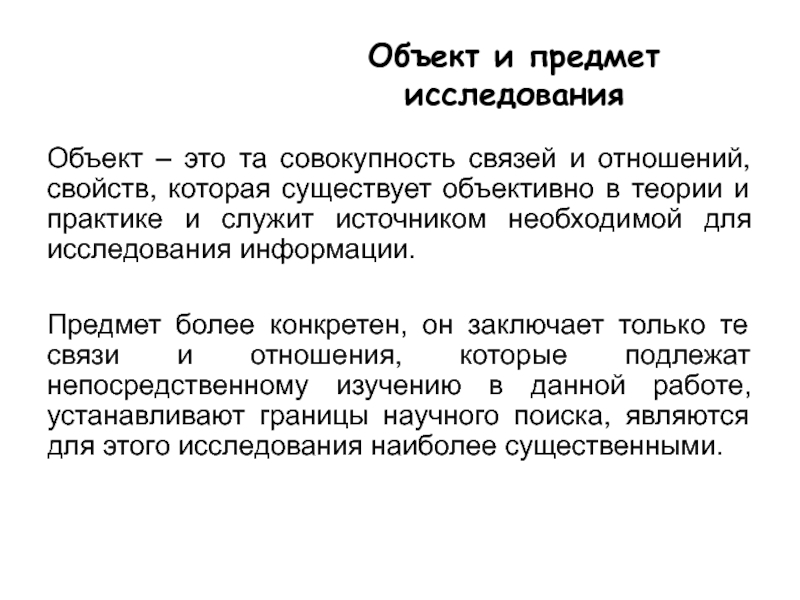 Объект и предмет исследования

Объект – это та совокупность связей и отношений, свойств, которая существует объективно в теории и практике и служит источником необходимой для исследования информации.

Предмет более конкретен, он заключает только те связи и отношения, которые подлежат непосредственному изучению в данной работе, устанавливают границы научного поиска, являются для этого исследования наиболее существенными.